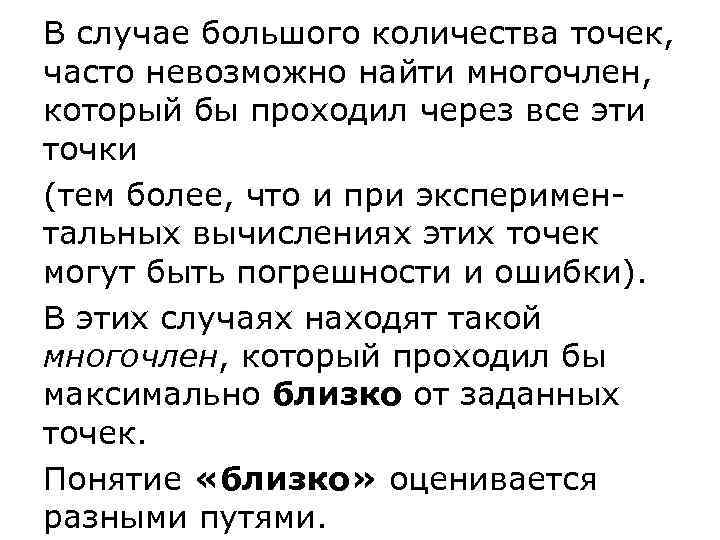 В случае большого количества точек, часто невозможно найти многочлен, который бы проходил через все эти точки

(тем более, что и при экспериментальных вычислениях этих точек могут быть погрешности и ошибки).

В этих случаях находят такой многочлен, который проходил бы максимально близко от заданных точек.

Понятие «близко» оценивается разными путями.